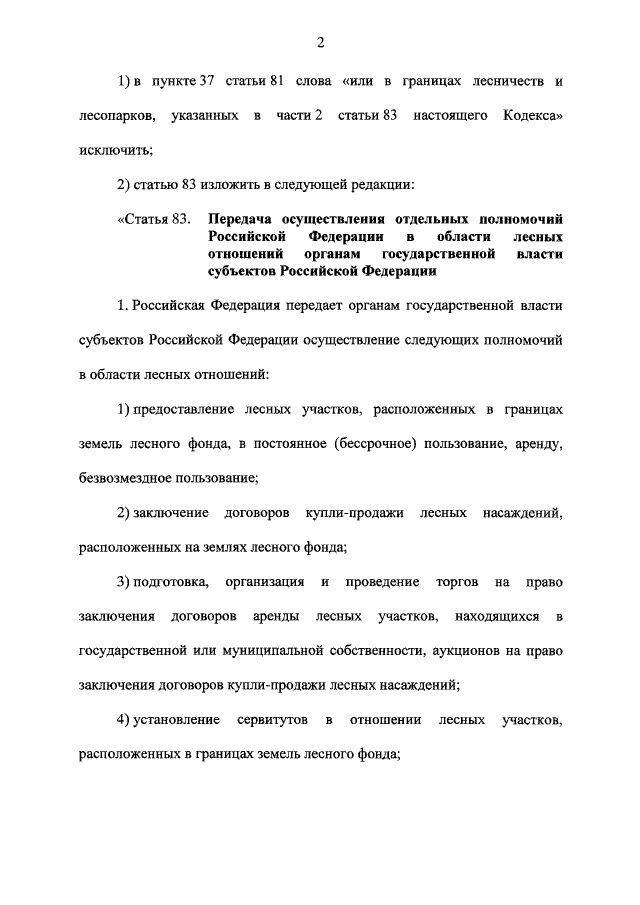 2

1) в пункте 37 статьи 81 слова «или в границах лесничеств и лесопарков, указанных в части 2 статьи 83 настоящего Кодекса» исключить;

2) статью 83 изложить в следующей редакции:

«Статья 83. Передача осуществления отдельных полномочий Российской Федерации в области лесных отношений органам государственной власти субъектов Российской Федерации

1. Российская Федерация передает органам государственной власти субъектов Российской Федерации осуществление следующих полномочий в области лесных отношений:

1) предоставление лесных участков, расположенных в границах земель лесного фонда, в постоянное (бессрочное) пользование, аренду, безвозмездное пользование;

2) заключение договоров купли-продажи лесных насаждений, расположенных на землях лесного фонда;

3) подготовка, организация и проведение торгов на право заключения договоров аренды лесных участков, находящихся в государственной или муниципальной собственности, аукционов на право заключения договоров купли-продажи лесных насаждений;

4) установление сервитутов в отношении лесных участков, расположенных в границах земель лесного фонда;